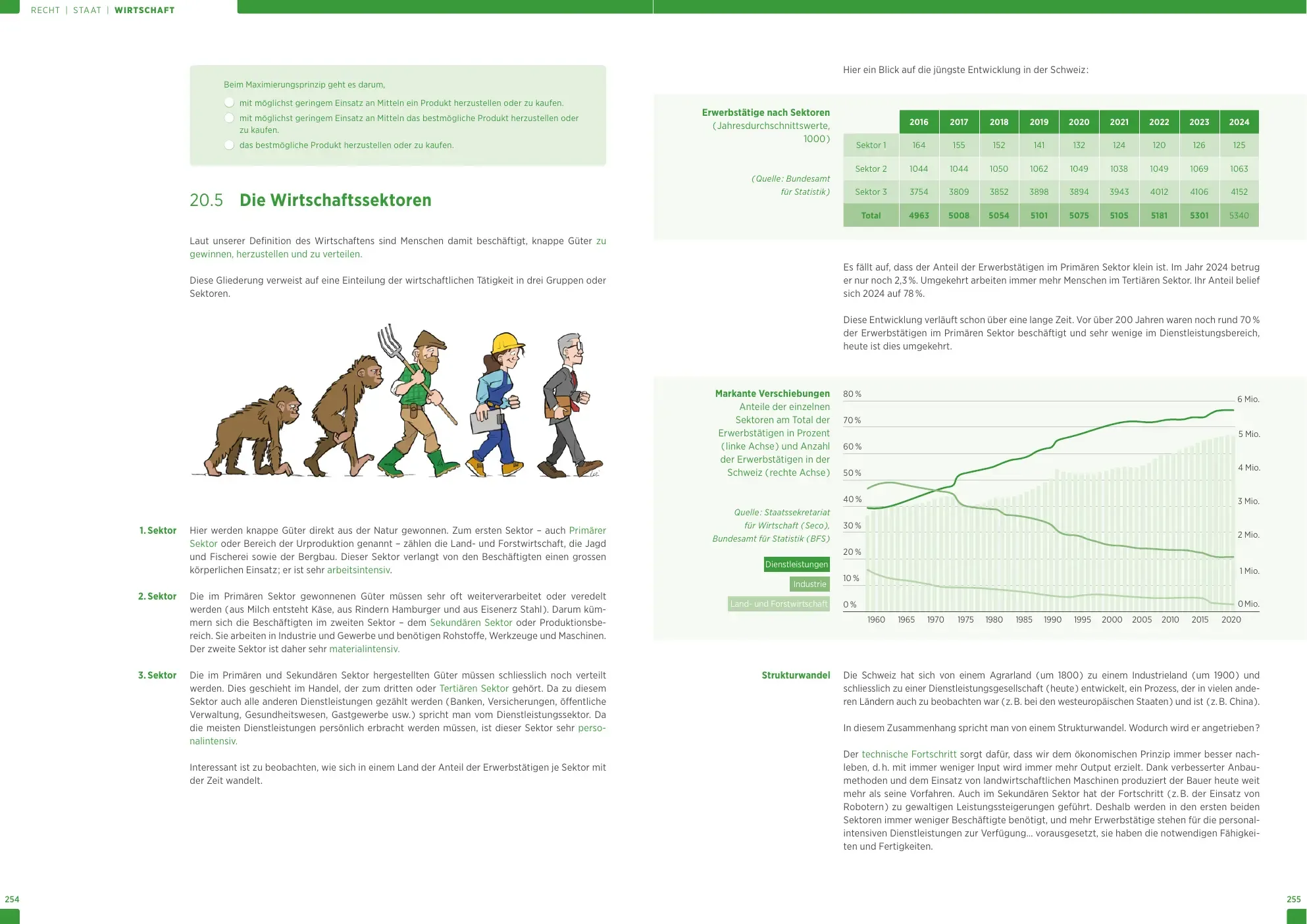 RECHT | STAAT | WIRTSCHAFT

Beim Maximierungsprinzip geht es darum,
☐ mit möglichst geringem Einsatz an Mitteln ein Produkt herzustellen oder zu kaufen.
☐ mit möglichst geringem Einsatz an Mitteln das bestmögliche Produkt herzustellen oder zu kaufen.
☐ das bestmögliche Produkt herzustellen oder zu kaufen.

20.5 Die Wirtschaftssektoren

Laut unserer Definition des Wirtschaftens sind Menschen damit beschäftigt, knappe Güter zu gewinnen, herzustellen und zu verteilen.

Diese Gliederung verweist auf eine Einteilung der wirtschaftlichen Tätigkeit in drei Gruppen oder Sektoren.

1. Sektor
Hier werden knappe Güter direkt aus der Natur gewonnen. Zum ersten Sektor – auch Primärer Sektor oder Bereich der Urproduktion genannt – zählen die Land- und Forstwirtschaft, die Jagd und Fischerei sowie der Bergbau. Dieser Sektor verlangt von den Beschäftigten einen grossen körperlichen Einsatz; er ist sehr arbeitsintensiv.

2. Sektor
Die im Primären Sektor gewonnenen Güter müssen sehr oft weiterverarbeitet oder veredelt werden (aus Milch entsteht Käse, aus Rindern Hamburger und aus Eisenerz Stahl). Darum kümmern sich die Beschäftigten im zweiten Sektor – dem Sekundären Sektor oder Produktionsbereich. Sie arbeiten in Industrie und Gewerbe und benötigen Rohstoffe, Werkzeuge und Maschinen. Der zweite Sektor ist daher sehr materialintensiv.

3. Sektor
Die im Primären und Sekundären Sektor hergestellten Güter müssen schliesslich noch verteilt werden. Dies geschieht im Handel, der zum dritten oder Tertiären Sektor gehört. Da zu diesem Sektor auch alle anderen Dienstleistungen gezählt werden (Banken, Versicherungen, öffentliche Verwaltung, Gesundheitswesen, Gastgewerbe usw.) spricht man vom Dienstleistungssektor. Da die meisten Dienstleistungen persönlich erbracht werden müssen, ist dieser Sektor sehr personalintensiv.

Interessant ist zu beobachten, wie sich in einem Land der Anteil der Erwerbstätigen je Sektor mit der Zeit wandelt.

254

Hier ein Blick auf die jüngste Entwicklung in der Schweiz:

Erwerbstätige nach Sektoren
(Jahresdurchschnittswerte, 1000)

(Quelle: Bundesamt für Statistik)

| | 2016 | 2017 | 2018 | 2019 | 2020 | 2021 | 2022 | 2023 | 2024 |
|---|---|---|---|---|---|---|---|---|---|
| Sektor 1 | 164 | 155 | 152 | 141 | 132 | 124 | 120 | 126 | 125 |
| Sektor 2 | 1044 | 1044 | 1050 | 1062 | 1049 | 1038 | 1049 | 1069 | 1063 |
| Sektor 3 | 3754 | 3809 | 3852 | 3898 | 3894 | 3943 | 4012 | 4106 | 4152 |
| Total | 4963 | 5008 | 5054 | 5101 | 5075 | 5105 | 5181 | 5301 | 5340 |

Es fällt auf, dass der Anteil der Erwerbstätigen im Primären Sektor klein ist. Im Jahr 2024 betrug er nur noch 2,3 %. Umgekehrt arbeiten immer mehr Menschen im Tertiären Sektor. Ihr Anteil belief sich 2024 auf 78 %.

Diese Entwicklung verläuft schon über eine lange Zeit. Vor über 200 Jahren waren noch rund 70 % der Erwerbstätigen im Primären Sektor beschäftigt und sehr wenige im Dienstleistungsbereich, heute ist dies umgekehrt.

Markante Verschiebungen
Anteile der einzelnen Sektoren am Total der Erwerbstätigen in Prozent (linke Achse) und Anzahl der Erwerbstätigen in der Schweiz (rechte Achse)

Quelle: Staatssekretariat für Wirtschaft (Seco), Bundesamt für Statistik (BFS)

Dienstleistungen
Industrie
Land- und Forstwirtschaft

80 %
70 %
60 %
50 %
40 %
30 %
20 %
10 %
0 %

6 Mio.
5 Mio.
4 Mio.
3 Mio.
2 Mio.
1 Mio.
0 Mio.

1960 1965 1970 1975 1980 1985 1990 1995 2000 2005 2010 2015 2020

Strukturwandel
Die Schweiz hat sich von einem Agrarland (um 1800) zu einem Industrieland (um 1900) und schliesslich zu einer Dienstleistungsgesellschaft (heute) entwickelt, ein Prozess, der in vielen anderen Ländern auch zu beobachten war (z. B. bei den westeuropäischen Staaten) und ist (z. B. China).

In diesem Zusammenhang spricht man von einem Strukturwandel. Wodurch wird er angetrieben?

Der technische Fortschritt sorgt dafür, dass wir dem ökonomischen Prinzip immer besser nachleben, d. h. mit immer weniger Input wird immer mehr Output erzielt. Dank verbesserter Anbaumethoden und dem Einsatz von landwirtschaftlichen Maschinen produziert der Bauer heute weit mehr als seine Vorfahren. Auch im Sekundären Sektor hat der Fortschritt (z. B. der Einsatz von Robotern) zu gewaltigen Leistungssteigerungen geführt. Deshalb werden in den ersten beiden Sektoren immer weniger Beschäftigte benötigt, und mehr Erwerbstätige stehen für die personalintensiven Dienstleistungen zur Verfügung… vorausgesetzt, sie haben die notwendigen Fähigkeiten und Fertigkeiten.

255